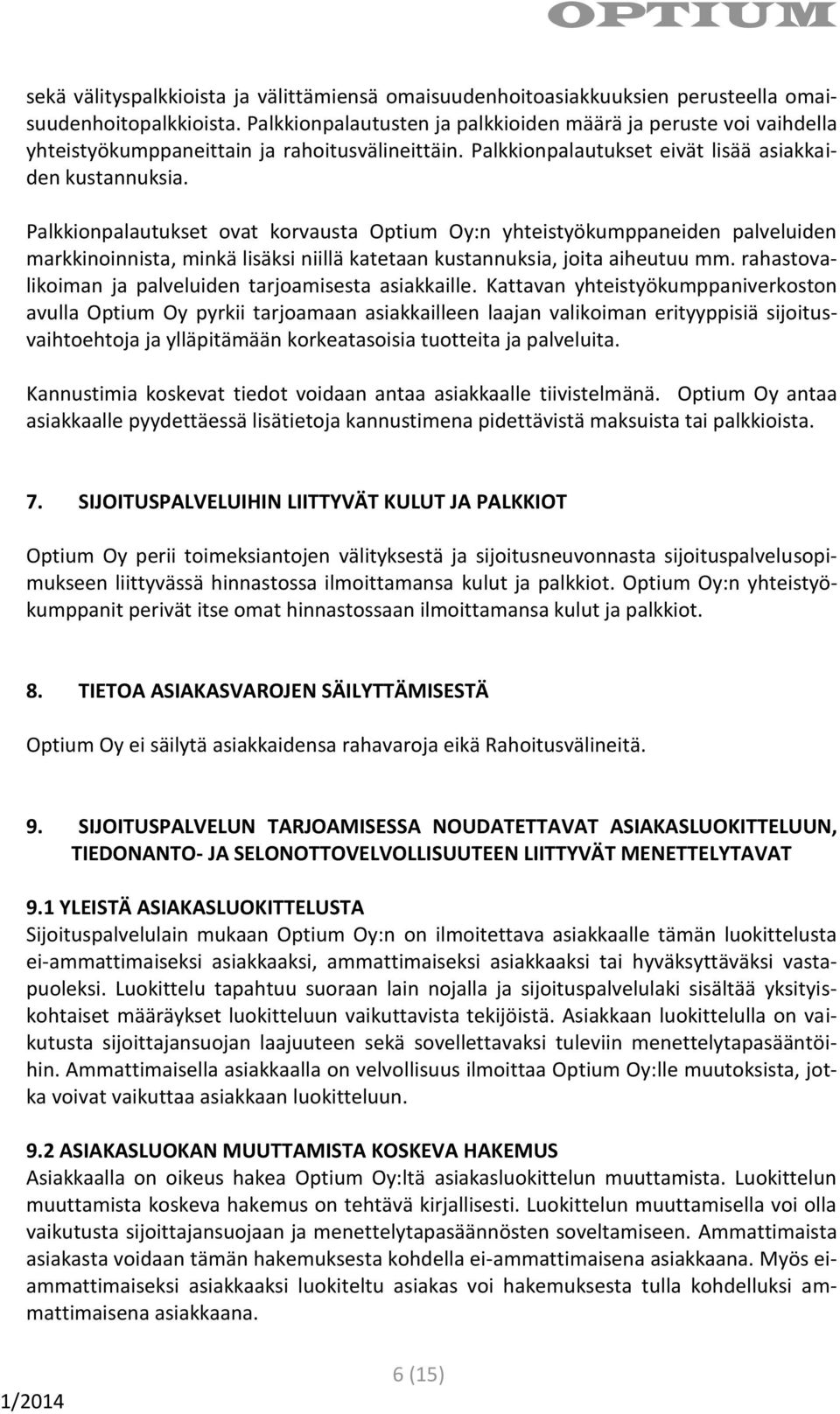 OPTIUM

sekä välityspalkkioista ja välittämiensä omaisuudenhoitoasiakkuuksien perusteella omaisuudenhoitopalkkioista. Palkkionpalautusten ja palkkioiden määrä ja peruste voi vaihdella yhteistyökumppaneittain ja rahoitusvälineittäin. Palkkionpalautukset eivät lisää asiakkaiden kustannuksia.

Palkkionpalautukset ovat korvausta Optium Oy:n yhteistyökumppaneiden palveluiden markkinoinnista, minkä lisäksi niillä katetaan kustannuksia, joita aiheutuu mm. rahastovalikoiman ja palveluiden tarjoamisesta asiakkaille. Kattavan yhteistyökumppaniverkoston avulla Optium Oy pyrkii tarjoamaan asiakkailleen laajan valikoiman erityyppisiä sijoitusvaihtoehtoja ja ylläpitämään korkeatasoisia tuotteita ja palveluita.

Kannustimia koskevat tiedot voidaan antaa asiakkaalle tiivistelmänä. Optium Oy antaa asiakkaalle pyydettäessä lisätietoja kannustimena pidettävistä maksuista tai palkkioista.

7. SIJOITUSPALVELUIHIN LIITTYVÄT KULUT JA PALKKIOT

Optium Oy perii toimeksiantojen välityksestä ja sijoitusneuvonnasta sijoituspalvelusopimukseen liittyvässä hinnastossa ilmoittamansa kulut ja palkkiot. Optium Oy:n yhteistyökumppanit perivät itse omat hinnastossaan ilmoittamansa kulut ja palkkiot.

8. TIETOA ASIAKASVAROJEN SÄILYTTÄMISESTÄ

Optium Oy ei säilytä asiakkaidensa rahavaroja eikä Rahoitusvälineitä.

9. SIJOITUSPALVELUN TARJOAMISESSA NOUDATETTAVAT ASIAKASLUOKITTELUUN, TIEDONANTO- JA SELONOTTOVELVOLLISUUTEEN LIITTYVÄT MENETTELYTAVAT

9.1 YLEISTÄ ASIAKASLUOKITTELUSTA
Sijoituspalvelulain mukaan Optium Oy:n on ilmoitettava asiakkaalle tämän luokittelusta ei-ammattimaiseksi asiakkaaksi, ammattimaiseksi asiakkaaksi tai hyväksyttäväksi vastapuoleksi. Luokittelu tapahtuu suoraan lain nojalla ja sijoituspalvelulaki sisältää yksityiskohtaiset määräykset luokitteluun vaikuttavista tekijöistä. Asiakkaan luokittelulla on vaikutusta sijoittajansuojan laajuuteen sekä sovellettavaksi tuleviin menettelytapasääntöihin. Ammattimaisella asiakkaalla on velvollisuus ilmoittaa Optium Oy:lle muutoksista, jotka voivat vaikuttaa asiakkaan luokitteluun.

9.2 ASIAKASLUOKAN MUUTTAMISTA KOSKEVA HAKEMUS
Asiakkaalla on oikeus hakea Optium Oy:ltä asiakasluokittelun muuttamista. Luokittelun muuttamista koskeva hakemus on tehtävä kirjallisesti. Luokittelun muuttamisella voi olla vaikutusta sijoittajansuojaan ja menettelytapasäännösten soveltamiseen. Ammattimaista asiakasta voidaan tämän hakemuksesta kohdella ei-ammattimaisena asiakkaana. Myös ei-ammattimaiseksi asiakkaaksi luokiteltu asiakas voi hakemuksesta tulla kohdelluksi ammattimaisena asiakkaana.

6 (15)

1/2014